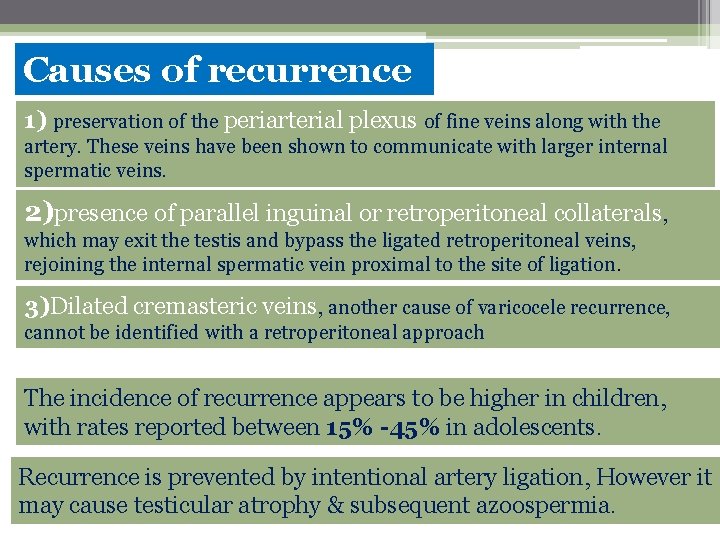 Causes of recurrence

1) preservation of the periarterial plexus of fine veins along with the artery. These veins have been shown to communicate with larger internal spermatic veins.

2)presence of parallel inguinal or retroperitoneal collaterals, which may exit the testis and bypass the ligated retroperitoneal veins, rejoining the internal spermatic vein proximal to the site of ligation.

3)Dilated cremasteric veins, another cause of varicocele recurrence, cannot be identified with a retroperitoneal approach

The incidence of recurrence appears to be higher in children, with rates reported between 15% -45% in adolescents.

Recurrence is prevented by intentional artery ligation, However it may cause testicular atrophy & subsequent azoospermia.